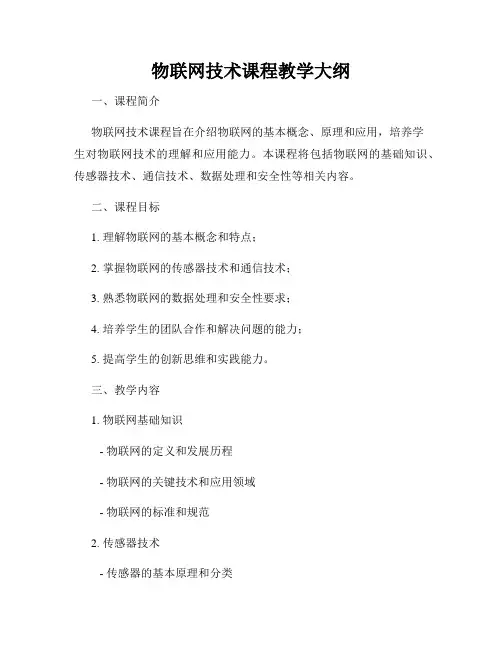 物联网技术课程教学大纲

一、课程简介

物联网技术课程旨在介绍物联网的基本概念、原理和应用，培养学生对物联网技术的理解和应用能力。本课程将包括物联网的基础知识、传感器技术、通信技术、数据处理和安全性等相关内容。

二、课程目标

1. 理解物联网的基本概念和特点；

2. 掌握物联网的传感器技术和通信技术；

3. 熟悉物联网的数据处理和安全性要求；

4. 培养学生的团队合作和解决问题的能力；

5. 提高学生的创新思维和实践能力。

三、教学内容

1. 物联网基础知识

- 物联网的定义和发展历程

- 物联网的关键技术和应用领域

- 物联网的标准和规范

2. 传感器技术

- 传感器的基本原理和分类